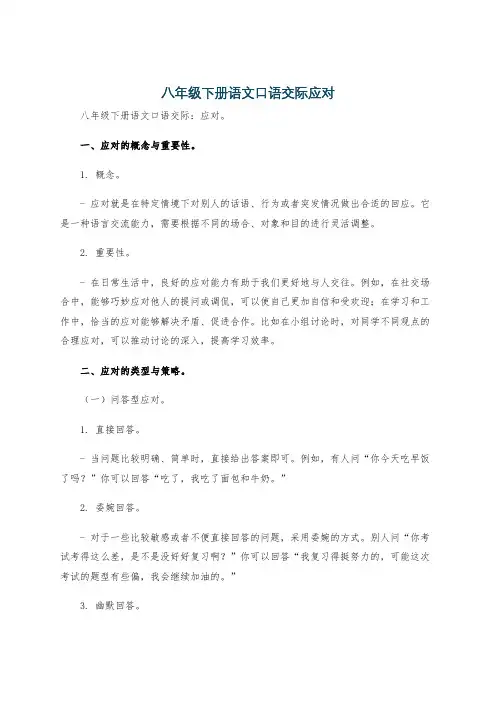 八年级下册语文口语交际应对

八年级下册语文口语交际：应对。

一、应对的概念与重要性。

1. 概念。

- 应对就是在特定情境下对别人的话语、行为或者突发情况做出合适的回应。它是一种语言交流能力，需要根据不同的场合、对象和目的进行灵活调整。

2. 重要性。

- 在日常生活中，良好的应对能力有助于我们更好地与人交往。例如，在社交场合中，能够巧妙应对他人的提问或调侃，可以使自己更加自信和受欢迎；在学习和工作中，恰当的应对能够解决矛盾、促进合作。比如在小组讨论时，对同学不同观点的合理应对，可以推动讨论的深入，提高学习效率。

二、应对的类型与策略。

（一）问答型应对。

1. 直接回答。

- 当问题比较明确、简单时，直接给出答案即可。例如，有人问“你今天吃早饭了吗？”你可以回答“吃了，我吃了面包和牛奶。”

2. 委婉回答。

- 对于一些比较敏感或者不便直接回答的问题，采用委婉的方式。别人问“你考试考得这么差，是不是没好好复习啊？”你可以回答“我复习得挺努力的，可能这次考试的题型有些偏，我会继续加油的。”

3. 幽默回答。